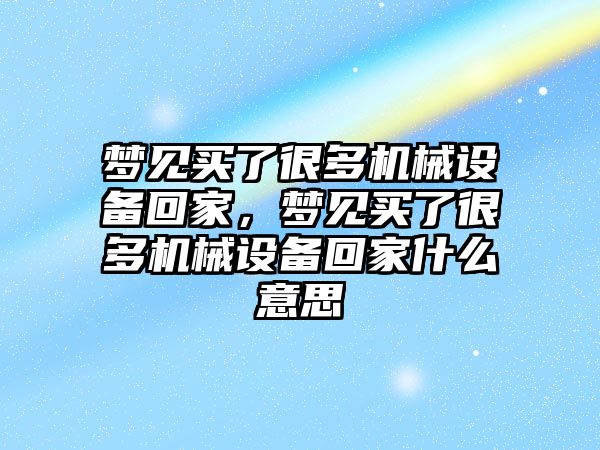 梦见买了很多机械设备回家，梦见买了很多机械设备回家什么意思